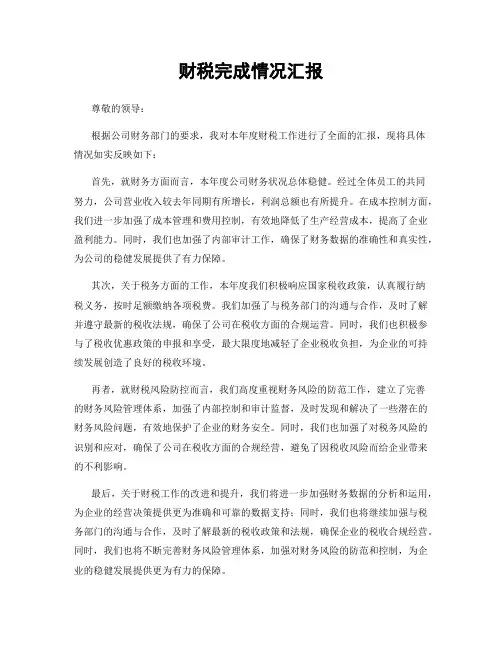 财税完成情况汇报

尊敬的领导：

根据公司财务部门的要求，我对本年度财税工作进行了全面的汇报，现将具体情况如实反映如下：

首先，就财务方面而言，本年度公司财务状况总体稳健。经过全体员工的共同努力，公司营业收入较去年同期有所增长，利润总额也有所提升。在成本控制方面，我们进一步加强了成本管理和费用控制，有效地降低了生产经营成本，提高了企业盈利能力。同时，我们也加强了内部审计工作，确保了财务数据的准确性和真实性，为公司的稳健发展提供了有力保障。

其次，关于税务方面的工作，本年度我们积极响应国家税收政策，认真履行纳税义务，按时足额缴纳各项税费。我们加强了与税务部门的沟通与合作，及时了解并遵守最新的税收法规，确保了公司在税收方面的合规运营。同时，我们也积极参与了税收优惠政策的申报和享受，最大限度地减轻了企业税收负担，为企业的可持续发展创造了良好的税收环境。

再者，就财税风险防控而言，我们高度重视财务风险的防范工作，建立了完善的财务风险管理体系，加强了内部控制和审计监督，及时发现和解决了一些潜在的财务风险问题，有效地保护了企业的财务安全。同时，我们也加强了对税务风险的识别和应对，确保了公司在税收方面的合规经营，避免了因税收风险而给企业带来的不利影响。

最后，关于财税工作的改进和提升，我们将进一步加强财务数据的分析和运用，为企业的经营决策提供更为准确和可靠的数据支持；同时，我们也将继续加强与税务部门的沟通与合作，及时了解最新的税收政策和法规，确保企业的税收合规经营。同时，我们也将不断完善财务风险管理体系，加强对财务风险的防范和控制，为企业的稳健发展提供更为有力的保障。